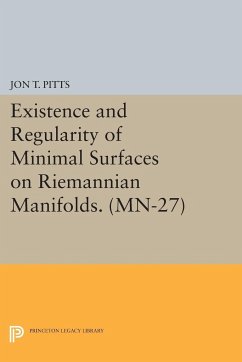 JON T. PITTS

Existence and Regularity of Minimal Surfaces on Riemannian Manifolds. (MN-27)

PRINCETON LEGACY LIBRARY